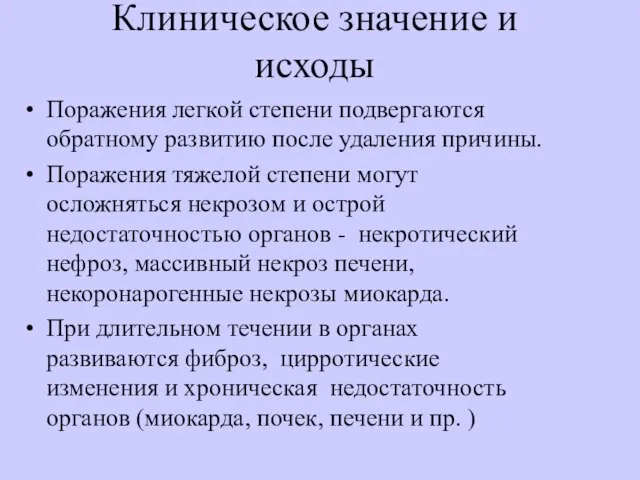 Клиническое значение и исходы

• Поражения легкой степени подвергаются обратному развитию после удаления причины.

• Поражения тяжелой степени могут осложняться некрозом и острой недостаточностью органов - некротический нефроз, массивный некроз печени, некоронарогенные некрозы миокарда.

• При длительном течении в органах развиваются фиброз, цирротические изменения и хроническая недостаточность органов (миокарда, почек, печени и пр. )